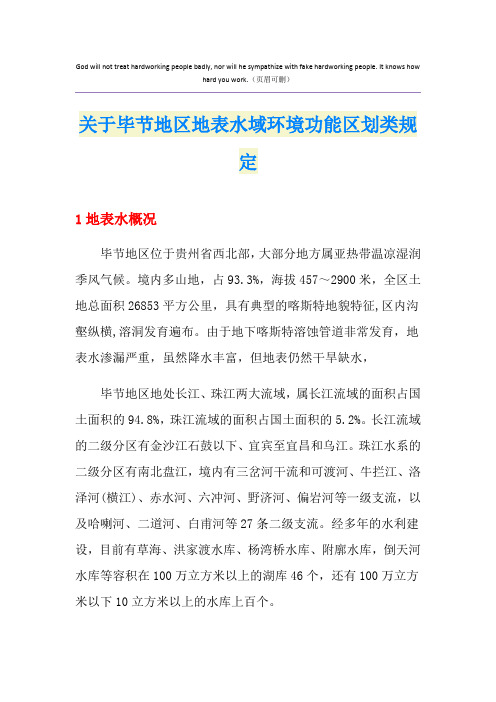 God will not treat hardworking people badly, nor will he sympathize with fake hardworking people. It knows how hard you work.（页眉可删）

关于毕节地区地表水域环境功能区划类规定

1 地表水概况

毕节地区位于贵州省西北部，大部分地方属亚热带温凉湿润季风气候。境内多山地，占93.3%，海拔457～2900米，全区土地总面积26853平方公里，具有典型的喀斯特地貌特征，区内沟壑纵横，溶洞发育遍布。由于地下喀斯特溶蚀管道非常发育，地表水渗漏严重，虽然降水丰富，但地表仍然干旱缺水，

毕节地区地处长江、珠江两大流域，属长江流域的面积占国土面积的94.8%，珠江流域的面积占国土面积的5.2%。长江流域的二级分区有金沙江石鼓以下、宜宾至宜昌和乌江。珠江水系的二级分区有南北盘江，境内有三岔河干流和可渡河、牛拦江、洛泽河（横江）、赤水河、六冲河、野济河、偏岩河等一级支流，以及哈喇河、二道河、白甫河等27条二级支流。经多年的水利建设，目前有草海、洪家渡水库、杨湾桥水库、附廓水库，倒天河水库等容积在100万立方米以上的湖库46个，还有100万立方米以下10立方米以上的水库上百个。